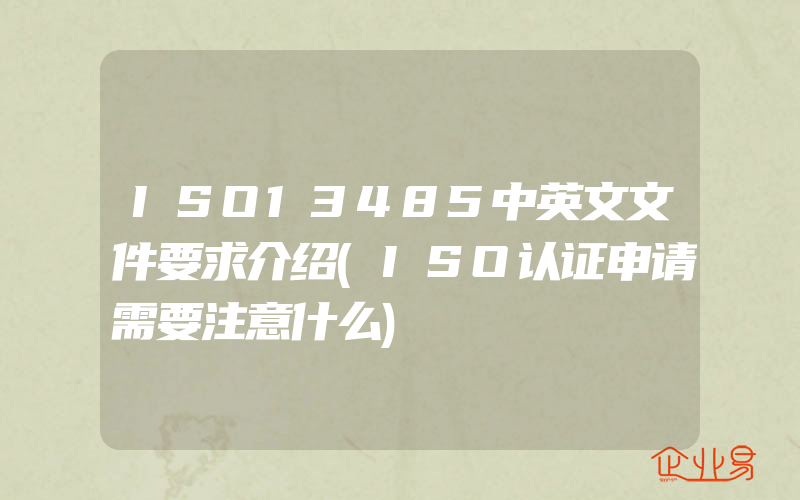 ISO13485中英文文件要求介绍(ISO认证申请需要注意什么)

企业易